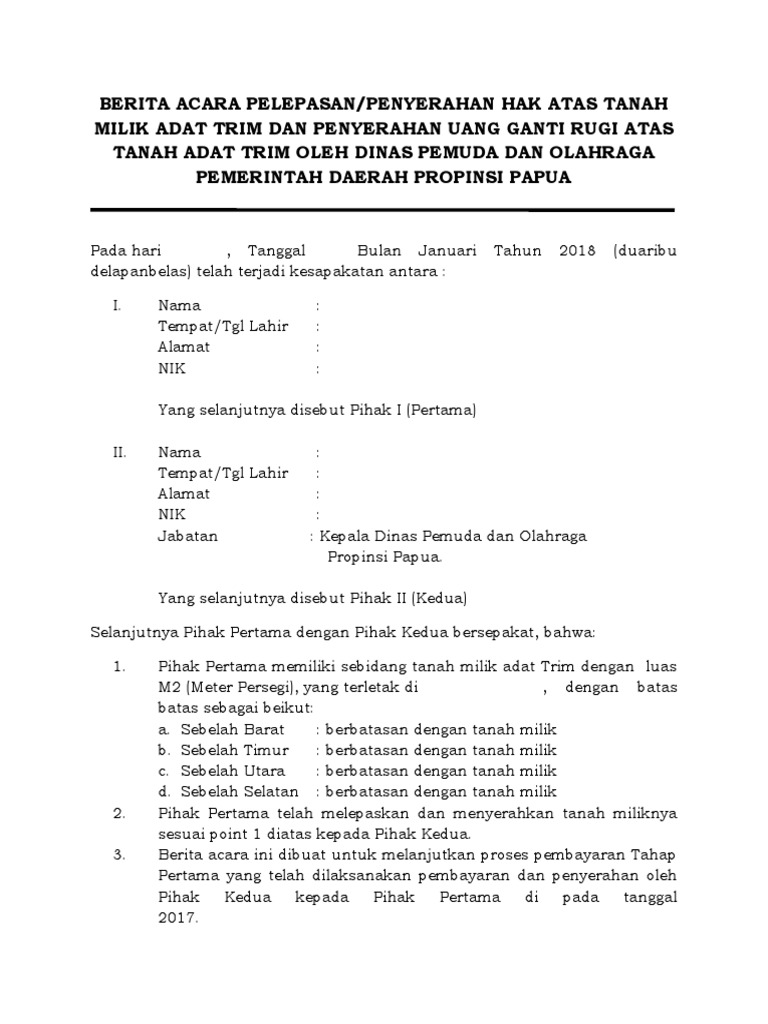 BERITA ACARA PELEPASAN/PENYERAHAN HAK ATAS TANAH MILIK ADAT TRIM DAN PENYERAHAN UANG GANTI RUGI ATAS TANAH ADAT TRIM OLEH DINAS PEMUDA DAN OLAHRAGA PEMERINTAH DAERAH PROPINSI PAPUA

Pada hari , Tanggal Bulan Januari Tahun 2018 (duaribu delapanbelas) telah terjadi kesapakatan antara :

I. Nama :
Tempat/Tgl Lahir :
Alamat :
NIK :

Yang selanjutnya disebut Pihak I (Pertama)

II. Nama :
Tempat/Tgl Lahir :
Alamat :
NIK :
Jabatan : Kepala Dinas Pemuda dan Olahraga Propinsi Papua.

Yang selanjutnya disebut Pihak II (Kedua)

Selanjutnya Pihak Pertama dengan Pihak Kedua bersepakat, bahwa:

1. Pihak Pertama memiliki sebidang tanah milik adat Trim dengan luas M2 (Meter Persegi), yang terletak di , dengan batas batas sebagai beikut:
a. Sebelah Barat : berbatasan dengan tanah milik
b. Sebelah Timur : berbatasan dengan tanah milik
c. Sebelah Utara : berbatasan dengan tanah milik
d. Sebelah Selatan : berbatasan dengan tanah milik
2. Pihak Pertama telah melepaskan dan menyerahkan tanah miliknya sesuai point 1 diatas kepada Pihak Kedua.
3. Berita acara ini dibuat untuk melanjutkan proses pembayaran Tahap Pertama yang telah dilaksanakan pembayaran dan penyerahan oleh Pihak Kedua kepada Pihak Pertama di pada tanggal 2017.